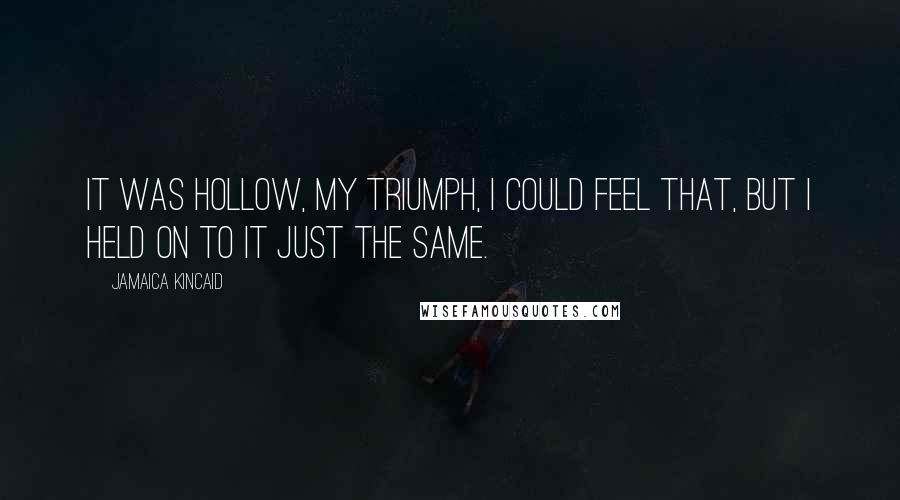 IT WAS HOLLOW, MY TRIUMPH, I COULD FEEL THAT, BUT I HELD ON TO IT JUST THE SAME.

JAMAICA KINCAID

WISEFAMOUSQUOTES.COM